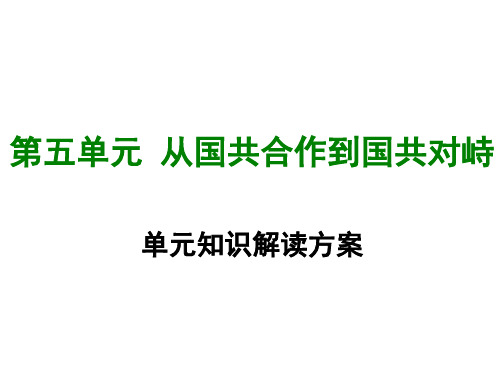 第五单元 从国共合作到国共对峙

单元知识解读方案